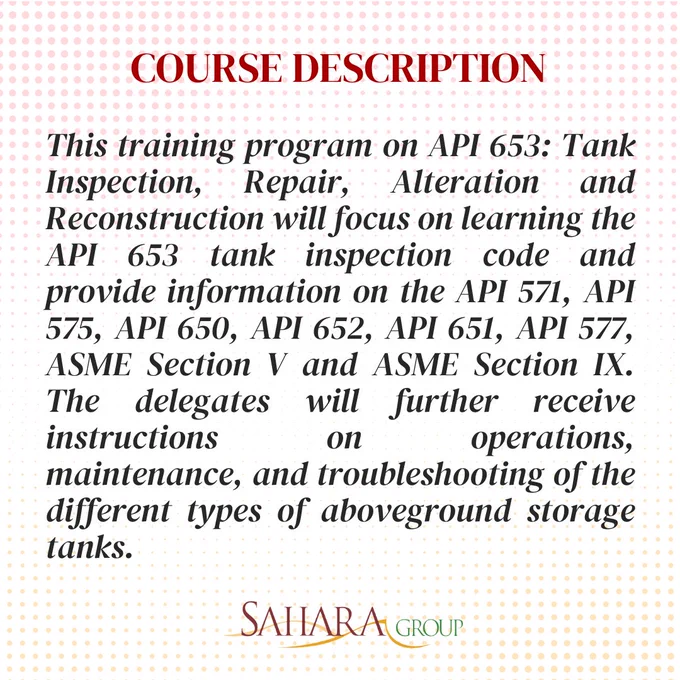 COURSE DESCRIPTION

This training program on API 653: Tank Inspection, Repair, Alteration and Reconstruction will focus on learning the API 653 tank inspection code and provide information on the API 571, API 575, API 650, API 652, API 651, API 577, ASME Section V and ASME Section IX. The delegates will further receive instructions on operations, maintenance, and troubleshooting of the different types of aboveground storage tanks.

SAHARA GROUP